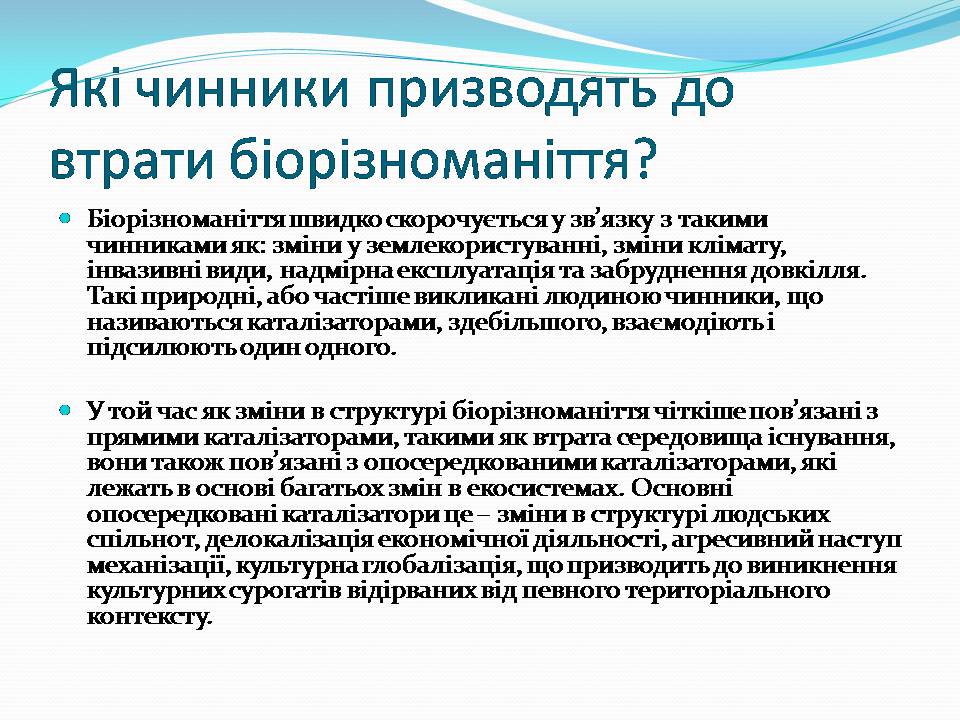 Які чинники призводять до втрати біорізноманіття?

Біорізноманіття швидко скорочується у зв’язку з такими чинниками як: зміни у землекористуванні, зміни клімату, інвазивні види, надмірна експлуатація та забруднення довкілля. Такі природні, або частіше викликані людиною чинники, що називаються каталізаторами, здебільшого, взаємодіють і підсилюють один одного.

У той час як зміни в структурі біорізноманіття чіткіше пов’язані з прямими каталізаторами, такими як втрата середовища існування, вони також пов’язані з опосередкованими каталізаторами, які лежать в основі багатьох змін в екосистемах. Основні опосередковані каталізатори це – зміни в структурі людських спільнот, делокалізація економічної діяльності, агресивний наступ механізації, культурна глобалізація, що призводить до виникнення культурних сурогатів відірваних від певного територіального контексту.